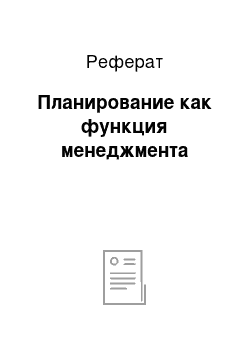 Реферат

Планирование как функция менеджмента